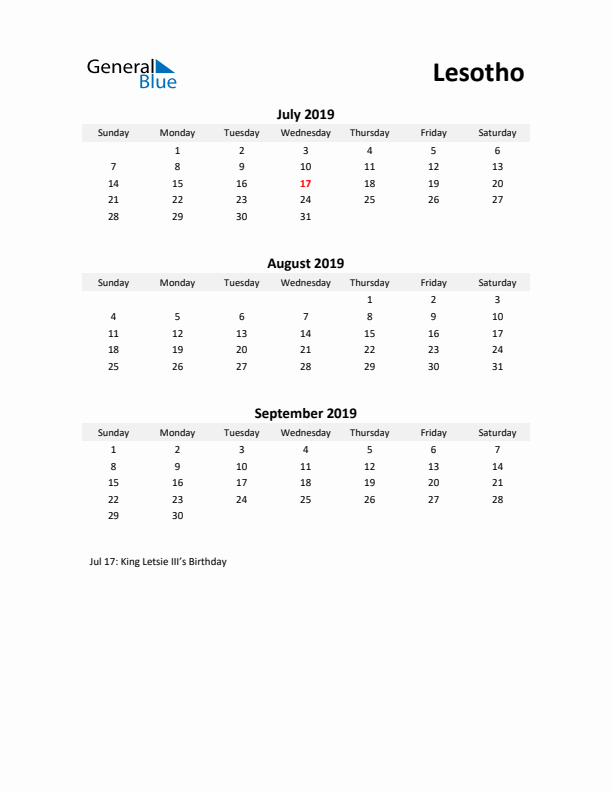 General Blue

Lesotho

July 2019

| Sunday | Monday | Tuesday | Wednesday | Thursday | Friday | Saturday |
|---|---|---|---|---|---|---|
| | 1 | 2 | 3 | 4 | 5 | 6 |
| 7 | 8 | 9 | 10 | 11 | 12 | 13 |
| 14 | 15 | 16 | 17 | 18 | 19 | 20 |
| 21 | 22 | 23 | 24 | 25 | 26 | 27 |
| 28 | 29 | 30 | 31 | | | |

August 2019

| Sunday | Monday | Tuesday | Wednesday | Thursday | Friday | Saturday |
|---|---|---|---|---|---|---|
| | | | | 1 | 2 | 3 |
| 4 | 5 | 6 | 7 | 8 | 9 | 10 |
| 11 | 12 | 13 | 14 | 15 | 16 | 17 |
| 18 | 19 | 20 | 21 | 22 | 23 | 24 |
| 25 | 26 | 27 | 28 | 29 | 30 | 31 |

September 2019

| Sunday | Monday | Tuesday | Wednesday | Thursday | Friday | Saturday |
|---|---|---|---|---|---|---|
| 1 | 2 | 3 | 4 | 5 | 6 | 7 |
| 8 | 9 | 10 | 11 | 12 | 13 | 14 |
| 15 | 16 | 17 | 18 | 19 | 20 | 21 |
| 22 | 23 | 24 | 25 | 26 | 27 | 28 |
| 29 | 30 | | | | | |

Jul 17: King Letsie III's Birthday